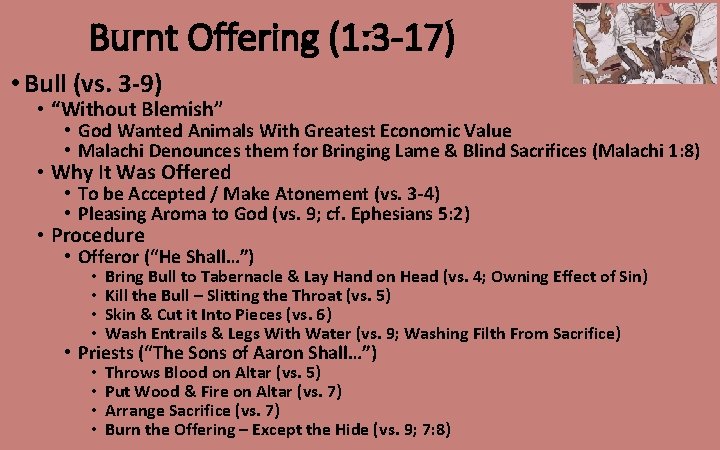 Burnt Offering (1:3-17)

• Bull (vs. 3-9)
• "Without Blemish"
• God Wanted Animals With Greatest Economic Value
• Malachi Denounces them for Bringing Lame & Blind Sacrifices (Malachi 1:8)
• Why It Was Offered
• To be Accepted / Make Atonement (vs. 3-4)
• Pleasing Aroma to God (vs. 9; cf. Ephesians 5:2)
• Procedure
• Offeror ("He Shall…")
• Bring Bull to Tabernacle & Lay Hand on Head (vs. 4; Owning Effect of Sin)
• Kill the Bull – Slitting the Throat (vs. 5)
• Skin & Cut it Into Pieces (vs. 6)
• Wash Entrails & Legs With Water (vs. 9; Washing Filth From Sacrifice)
• Priests ("The Sons of Aaron Shall…")
• Throws Blood on Altar (vs. 5)
• Put Wood & Fire on Altar (vs. 7)
• Arrange Sacrifice (vs. 7)
• Burn the Offering – Except the Hide (vs. 9; 7:8)